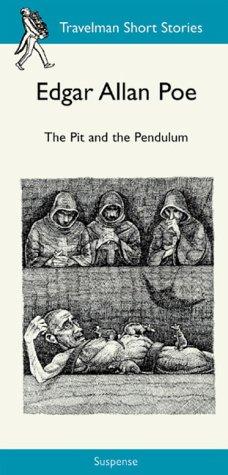 Travelman Short Stories

Edgar Allan Poe

The Pit and the Pendulum

Suspense